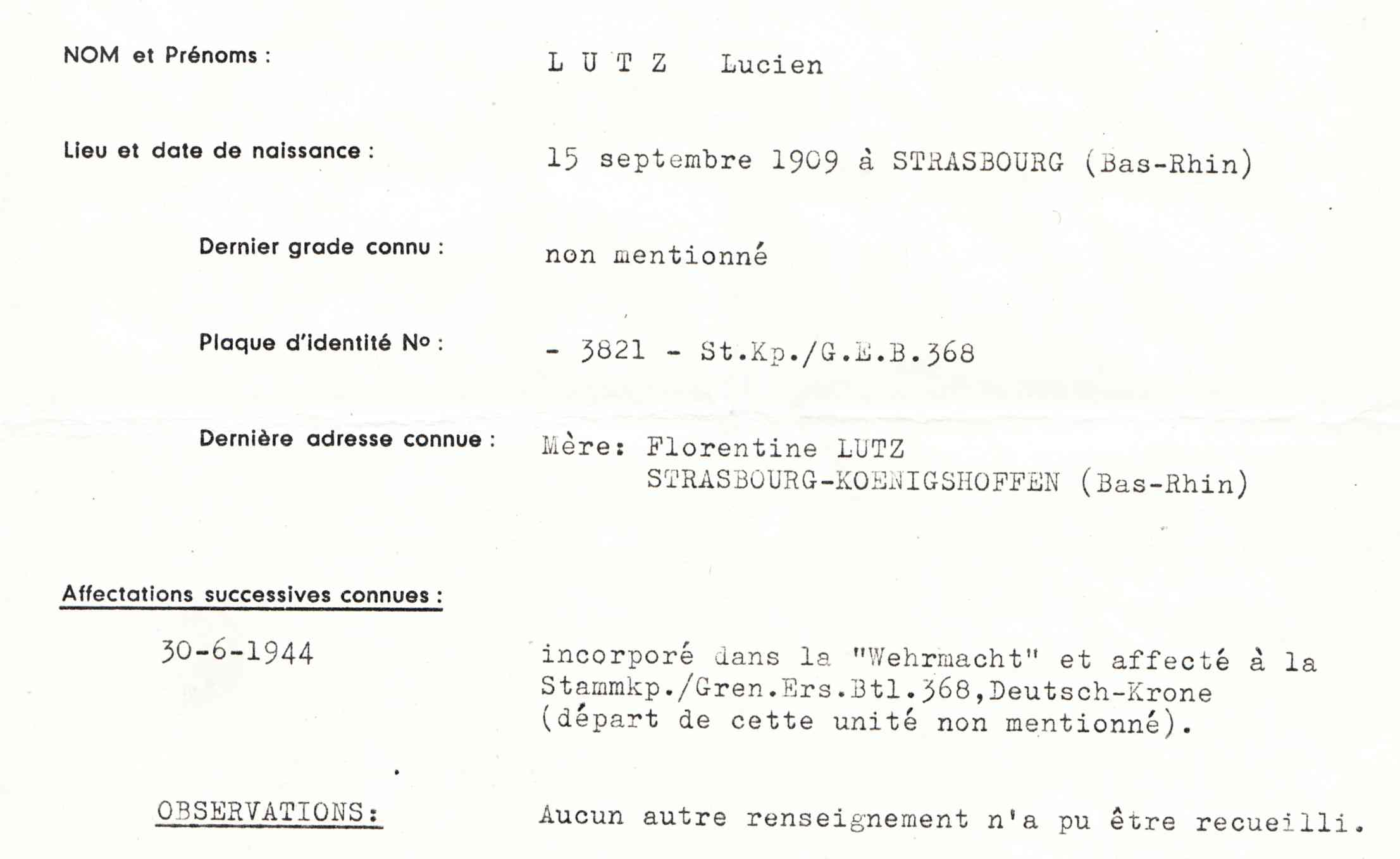 NOM et Prénoms : L U T Z Lucien

Lieu et date de naissance : 15 septembre 1909 à STRASBOURG (Bas-Rhin)

Dernier grade connu : non mentionné

Plaque d'identité No : - 3821 - St.Kp./G.E.B.368

Dernière adresse connue : Mère: Florentine LUTZ
STRASBOURG-KOENIGSHOFFEN (Bas-Rhin)

Affectations successives connues :

30-6-1944 incorporé dans la "Wehrmacht" et affecté à la Stammkp./Gren.Ers.Btl.368,Deutsch-Krone (départ de cette unité non mentionné).

OBSERVATIONS: Aucun autre renseignement n'a pu être recueilli.